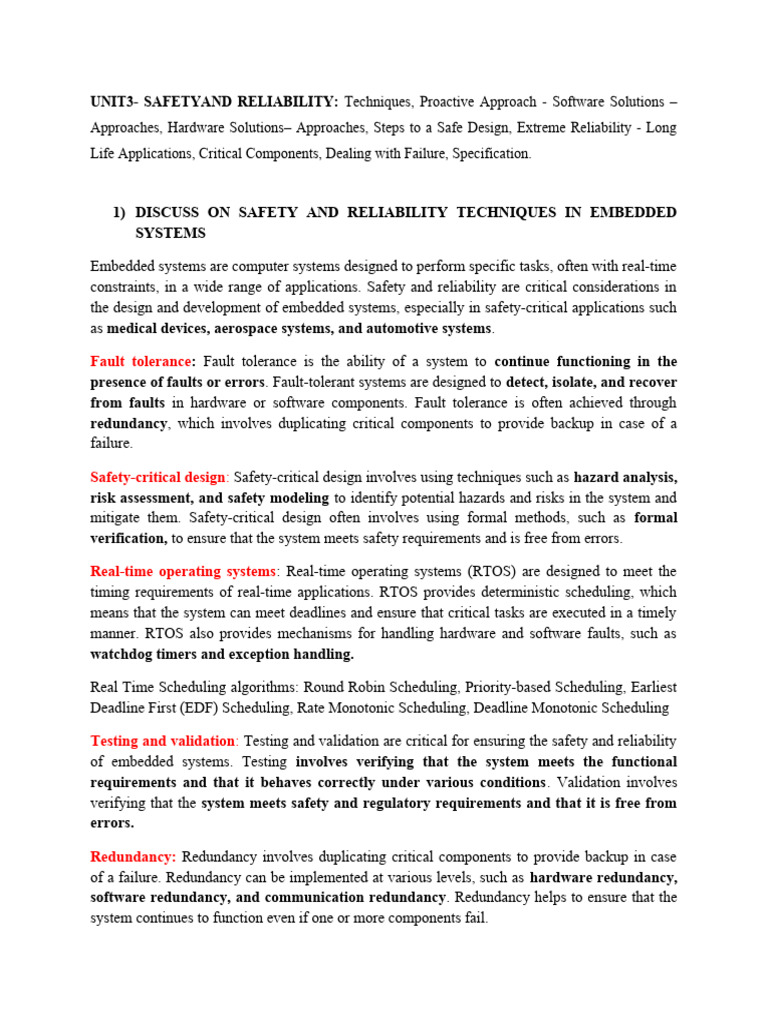 UNIT3- SAFETYAND RELIABILITY: Techniques, Proactive Approach - Software Solutions – Approaches, Hardware Solutions– Approaches, Steps to a Safe Design, Extreme Reliability - Long Life Applications, Critical Components, Dealing with Failure, Specification.

1) DISCUSS ON SAFETY AND RELIABILITY TECHNIQUES IN EMBEDDED SYSTEMS

Embedded systems are computer systems designed to perform specific tasks, often with real-time constraints, in a wide range of applications. Safety and reliability are critical considerations in the design and development of embedded systems, especially in safety-critical applications such as medical devices, aerospace systems, and automotive systems.

Fault tolerance: Fault tolerance is the ability of a system to continue functioning in the presence of faults or errors. Fault-tolerant systems are designed to detect, isolate, and recover from faults in hardware or software components. Fault tolerance is often achieved through redundancy, which involves duplicating critical components to provide backup in case of a failure.

Safety-critical design: Safety-critical design involves using techniques such as hazard analysis, risk assessment, and safety modeling to identify potential hazards and risks in the system and mitigate them. Safety-critical design often involves using formal methods, such as formal verification, to ensure that the system meets safety requirements and is free from errors.

Real-time operating systems: Real-time operating systems (RTOS) are designed to meet the timing requirements of real-time applications. RTOS provides deterministic scheduling, which means that the system can meet deadlines and ensure that critical tasks are executed in a timely manner. RTOS also provides mechanisms for handling hardware and software faults, such as watchdog timers and exception handling.

Real Time Scheduling algorithms: Round Robin Scheduling, Priority-based Scheduling, Earliest Deadline First (EDF) Scheduling, Rate Monotonic Scheduling, Deadline Monotonic Scheduling

Testing and validation: Testing and validation are critical for ensuring the safety and reliability of embedded systems. Testing involves verifying that the system meets the functional requirements and that it behaves correctly under various conditions. Validation involves verifying that the system meets safety and regulatory requirements and that it is free from errors.

Redundancy: Redundancy involves duplicating critical components to provide backup in case of a failure. Redundancy can be implemented at various levels, such as hardware redundancy, software redundancy, and communication redundancy. Redundancy helps to ensure that the system continues to function even if one or more components fail.